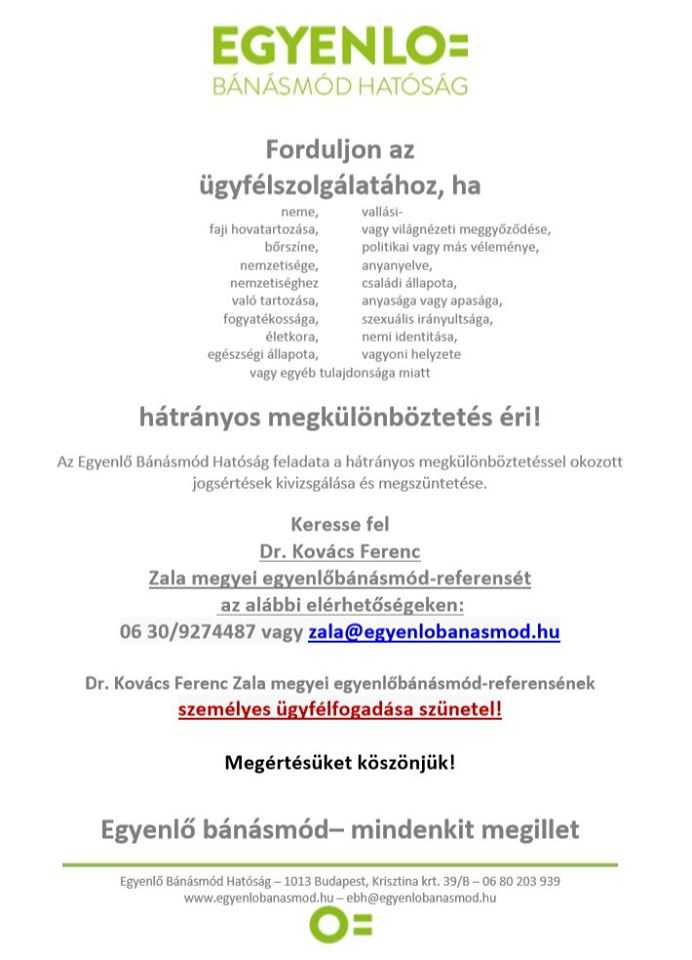 EGYENLO=
BÁNÁSMÓD HATÓSÁG

Forduljon az ügyfélszolgálatához, ha

neme,
faji hovatartozása,
bőrszíne,
nemzetisége,
nemzetiséghez
való tartozása,
fogyatékossága,
életkora,
egészségi állapota,

vallási-
vagy világnézeti meggyőződése,
politikai vagy más véleménye,
anyanyelve,
családi állapota,
anyasága vagy apasága,
szexuális irányultsága,
nemi identitása,
vagyoni helyzete

vagy egyéb tulajdonsága miatt

hátrányos megkülönböztetés éri!

Az Egyenlő Bánásmód Hatóság feladata a hátrányos megkülönböztetéssel okozott jogsértések kivizsgálása és megszüntetése.

Keresse fel
Dr. Kovács Ferenc
Zala megyei egyenlőbánásmód-referensét
az alábbi elérhetőségeken:
06 30/9274487 vagy zala@egyenlobanasmod.hu

Dr. Kovács Ferenc Zala megyei egyenlőbánásmód-referensének
személyes ügyfélfogadása szünetel!

Megértésüket köszönjük!

Egyenlő bánásmód– mindenkit megillet

Egyenlő Bánásmód Hatóság – 1013 Budapest, Krisztina krt. 39/B – 06 80 203 939
www.egyenlobanasmod.hu – ebh@egyenlobanasmod.hu

O=